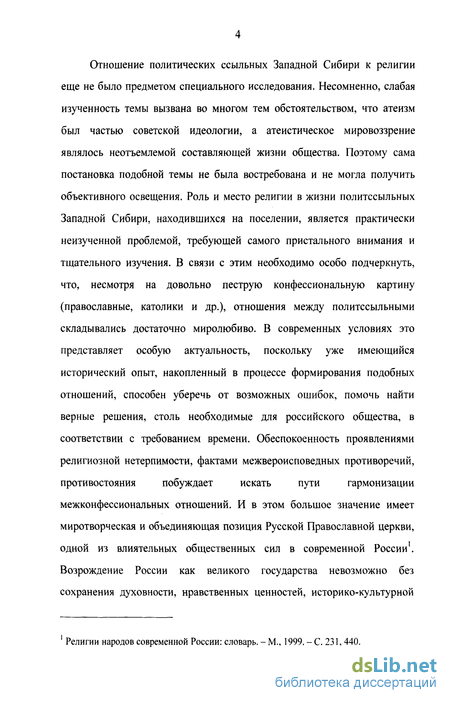 4

Отношение политических ссыльных Западной Сибири к религии еще не было предметом специального исследования. Несомненно, слабая изученность темы вызвана во многом тем обстоятельством, что атеизм был частью советской идеологии, а атеистическое мировоззрение являлось неотъемлемой составляющей жизни общества. Поэтому сама постановка подобной темы не была востребована и не могла получить объективного освещения. Роль и место религии в жизни политссыльных Западной Сибири, находившихся на поселении, является практически неизученной проблемой, требующей самого пристального внимания и тщательного изучения. В связи с этим необходимо особо подчеркнуть, что, несмотря на довольно пеструю конфессиональную картину (православные, католики и др.), отношения между политссыльными складывались достаточно миролюбиво. В современных условиях это представляет особую актуальность, поскольку уже имеющийся исторический опыт, накопленный в процессе формирования подобных отношений, способен уберечь от возможных ошибок, помочь найти верные решения, столь необходимые для российского общества, в соответствии с требованием времени. Обеспокоенность проявлениями религиозной нетерпимости, фактами межвероисповедных противоречий, противостояния побуждает искать пути гармонизации межконфессиональных отношений. И в этом большое значение имеет миротворческая и объединяющая позиция Русской Православной церкви, одной из влиятельных общественных сил в современной России$^1$. Возрождение России как великого государства невозможно без сохранения духовности, нравственных ценностей, историко-культурной

$^1$ Религии народов современной России: словарь. – М., 1999. – С. 231, 440.

dsLib.net
библиотека диссертаций